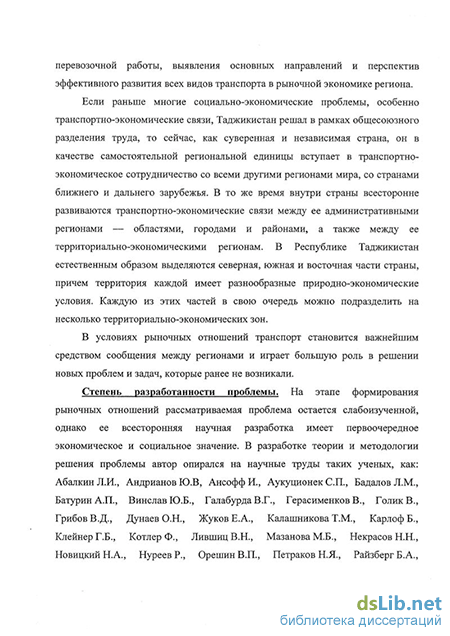 перевозочной работы, выявления основных направлений и перспектив эффективного развития всех видов транспорта в рыночной экономике региона.

Если раньше многие социально-экономические проблемы, особенно транспортно-экономические связи, Таджикистан решал в рамках общесоюзного разделения труда, то сейчас, как суверенная и независимая страна, он в качестве самостоятельной региональной единицы вступает в транспортно-экономическое сотрудничество со всеми другими регионами мира, со странами ближнего и дальнего зарубежья. В то же время внутри страны всесторонне развиваются транспортно-экономические связи между ее административными регионами — областями, городами и районами, а также между ее территориально-экономическими регионам. В Республике Таджикистан естественным образом выделяются северная, южная и восточная части страны, причем территория каждой имеет разнообразные природно-экономические условия. Каждую из этих частей в свою очередь можно подразделить на несколько территориально-экономических зон.

В условиях рыночных отношений транспорт становится важнейшим средством сообщения между регионами и играет большую роль в решении новых проблем и задач, которые ранее не возникали.

Степень разработанности проблемы. На этапе формирования рыночных отношений рассматриваемая проблема остается слабоизученной, однако ее всесторонняя научная разработка имеет первоочередное экономическое и социальное значение. В разработке теории и методологии решения проблемы автор опирался на научные труды таких ученых, как: Абалкин Л.И., Андрианов Ю.В, Ансофф И., Аукуционек С.П., Бадалов Л.М., Батурин А.П., Винслав Ю.Б., Галабурда В.Г., Герасименков В., Голик В., Грибов В.Д., Дунаев О.Н., Жуков Е.А., Калашникова Т.М., Карлоф Б., Клейнер Г.Б., Котлер Ф., Лившиц В.Н., Мазанова М.Б., Некрасов Н.Н., Новицкий Н.А., Нуреев Р., Орешин В.П., Петраков Н.Я., Райзберг Б.А.,

dsLib.net
библиотека диссертаций